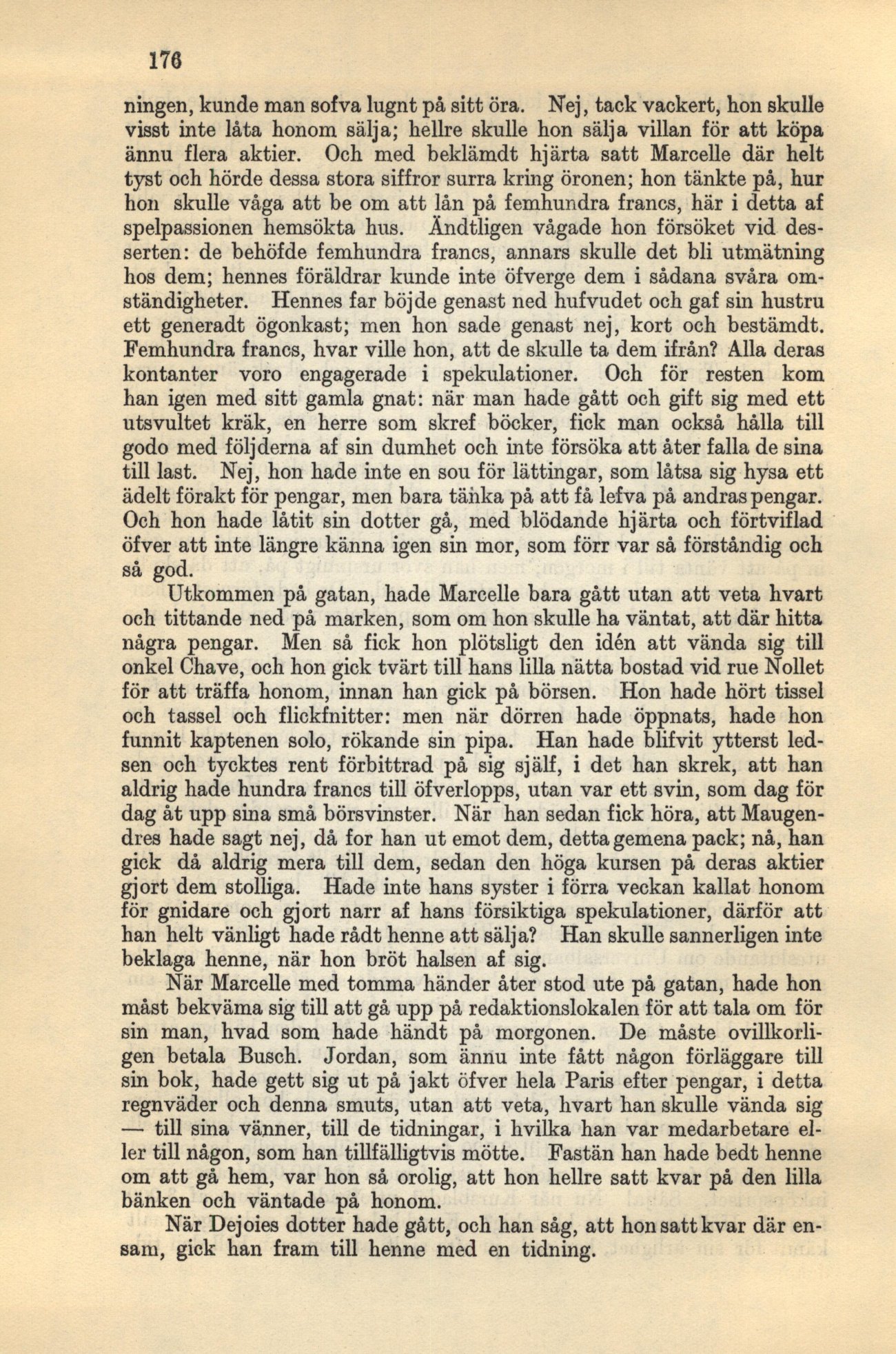 176

ningen, kunde man sofva lugnt på sitt öra. Nej, tack vackert, hon skulle visst inte låta honom sälja; hellre skulle hon sälja villan för att köpa ännu flera aktier. Och med beklämdt hjärta satt Marcelle där helt tyst och hörde dessa stora siffror surra kring öronen; hon tänkte på, hur hon skulle våga att be om att lån på femhundra francs, här i detta af spelpassionen hemsökta hus. Ändtligen vågade hon försöket vid desserten: de behöfde femhundra francs, annars skulle det bli utmätning hos dem; hennes föräldrar kunde inte öfverge dem i sådana svåra omständigheter. Hennes far böjde genast ned hufvudet och gaf sin hustru ett generadt ögonkast; men hon sade genast nej, kort och bestämdt. Femhundra francs, hvar ville hon, att de skulle ta dem ifrån? Alla deras kontanter voro engagerade i spekulationer. Och för resten kom han igen med sitt gamla gnat: när man hade gått och gift sig med ett utsvultet kräk, en herre som skref böcker, fick man också hålla till godo med följderna af sin dumhet och inte försöka att åter falla de sina till last. Nej, hon hade inte en sou för lättingar, som låtsa sig hysa ett ädelt förakt för pengar, men bara tänka på att få lefva på andras pengar. Och hon hade låtit sin dotter gå, med blödande hjärta och förtviflad öfver att inte längre känna igen sin mor, som förr var så förståndig och så god.

Utkommen på gatan, hade Marcelle bara gått utan att veta hvart och tittande ned på marken, som om hon skulle ha väntat, att där hitta några pengar. Men så fick hon plötsligt den idén att vända sig till onkel Chave, och hon gick tvärt till hans lilla nätta bostad vid rue Nollet för att träffa honom, innan han gick på börsen. Hon hade hört tissel och tassel och flickfnitter: men när dörren hade öppnats, hade hon funnit kaptenen solo, rökande sin pipa. Han hade blifvit ytterst ledsen och tycktes rent förbittrad på sig själf, i det han skrek, att han aldrig hade hundra francs till öfverlopps, utan var ett svin, som dag för dag åt upp sina små börsvinster. När han sedan fick höra, att Maugendres hade sagt nej, då for han ut emot dem, detta gemena pack; nå, han gick då aldrig mera till dem, sedan den höga kursen på deras aktier gjort dem stolliga. Hade inte hans syster i förra veckan kallat honom för gnidare och gjort narr af hans försiktiga spekulationer, därför att han helt vänligt hade rådt henne att sälja? Han skulle sannerligen inte beklaga henne, när hon bröt halsen af sig.

När Marcelle med tomma händer åter stod ute på gatan, hade hon måst bekväma sig till att gå upp på redaktionslokalen för att tala om för sin man, hvad som hade händt på morgonen. De måste ovillkorligen betala Busch. Jordan, som ännu inte fått någon förläggare till sin bok, hade gett sig ut på jakt öfver hela Paris efter pengar, i detta regnväder och denna smuts, utan att veta, hvart han skulle vända sig — till sina vänner, till de tidningar, i hvilka han var medarbetare eller till någon, som han tillfälligtvis mötte. Fastän han hade bedt henne om att gå hem, var hon så orolig, att hon hellre satt kvar på den lilla bänken och väntade på honom.

När Dejoies dotter hade gått, och han såg, att hon satt kvar där ensam, gick han fram till henne med en tidning.